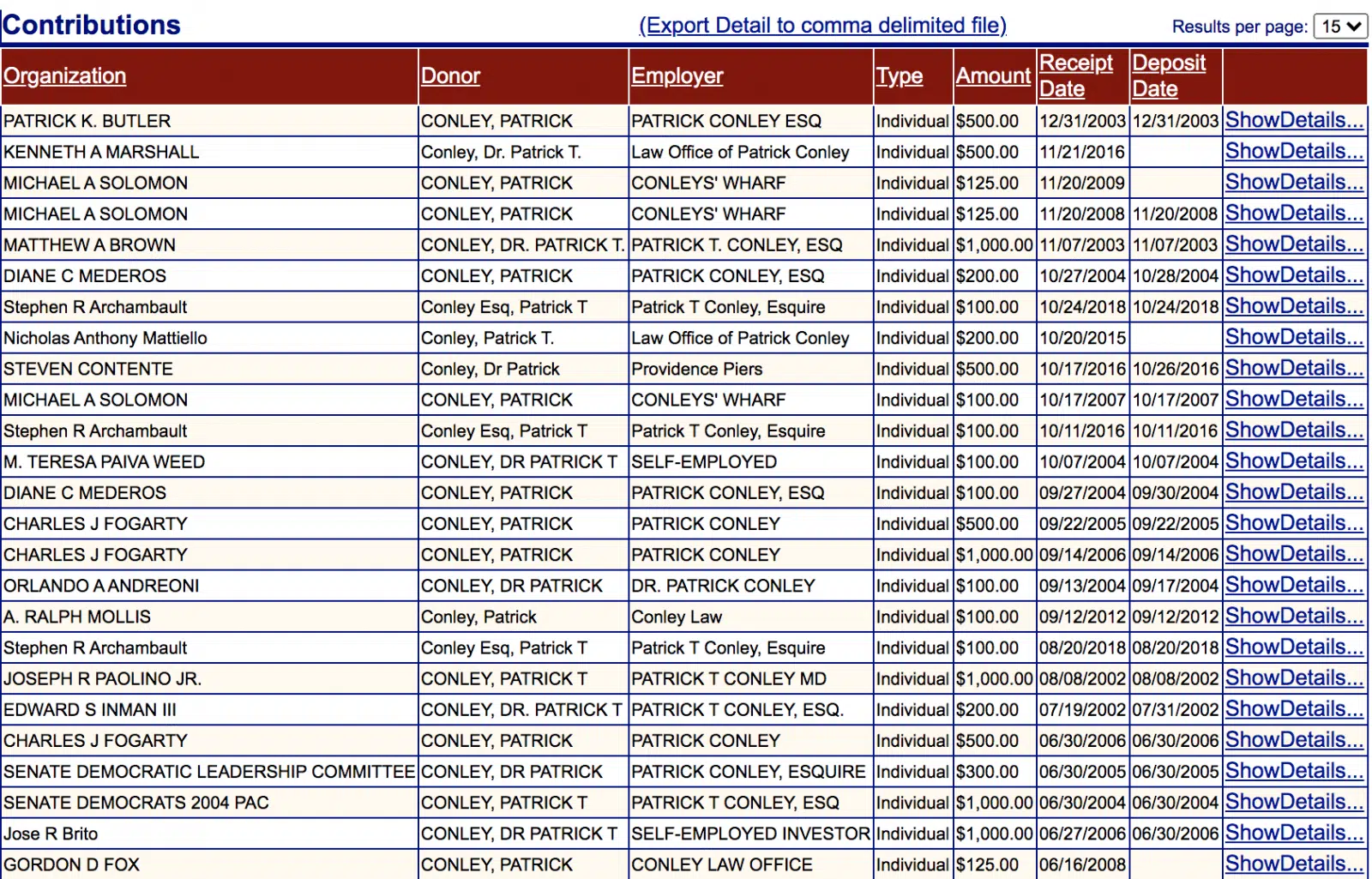 Contributions

(Export Detail to comma delimited file)

Results per page: 15

| Organization | Donor | Employer | Type | Amount | Receipt Date | Deposit Date | |
|---|---|---|---|---|---|---|---|
| PATRICK K. BUTLER | CONLEY, PATRICK | PATRICK CONLEY ESQ | Individual | $500.00 | 12/31/2003 | 12/31/2003 | ShowDetails... |
| KENNETH A MARSHALL | Conley, Dr. Patrick T. | Law Office of Patrick Conley | Individual | $500.00 | 11/21/2016 | | ShowDetails... |
| MICHAEL A SOLOMON | CONLEY, PATRICK | CONLEYS' WHARF | Individual | $125.00 | 11/20/2009 | | ShowDetails... |
| MICHAEL A SOLOMON | CONLEY, PATRICK | CONLEYS' WHARF | Individual | $125.00 | 11/20/2008 | 11/20/2008 | ShowDetails... |
| MATTHEW A BROWN | CONLEY, DR. PATRICK T. | PATRICK T. CONLEY, ESQ | Individual | $1,000.00 | 11/07/2003 | 11/07/2003 | ShowDetails... |
| DIANE C MEDEROS | CONLEY, PATRICK | PATRICK CONLEY, ESQ | Individual | $200.00 | 10/27/2004 | 10/28/2004 | ShowDetails... |
| Stephen R Archambault | Conley Esq, Patrick T | Patrick T Conley, Esquire | Individual | $100.00 | 10/24/2018 | 10/24/2018 | ShowDetails... |
| Nicholas Anthony Mattiello | Conley, Patrick T. | Law Office of Patrick Conley | Individual | $200.00 | 10/20/2015 | | ShowDetails... |
| STEVEN CONTENTE | Conley, Dr Patrick | Providence Piers | Individual | $500.00 | 10/17/2016 | 10/26/2016 | ShowDetails... |
| MICHAEL A SOLOMON | CONLEY, PATRICK | CONLEYS' WHARF | Individual | $100.00 | 10/17/2007 | 10/17/2007 | ShowDetails... |
| Stephen R Archambault | Conley Esq, Patrick T | Patrick T Conley, Esquire | Individual | $100.00 | 10/11/2016 | 10/11/2016 | ShowDetails... |
| M. TERESA PAIVA WEED | CONLEY, DR PATRICK T | SELF-EMPLOYED | Individual | $100.00 | 10/07/2004 | 10/07/2004 | ShowDetails... |
| DIANE C MEDEROS | CONLEY, PATRICK | PATRICK CONLEY, ESQ | Individual | $100.00 | 09/27/2004 | 09/30/2004 | ShowDetails... |
| CHARLES J FOGARTY | CONLEY, PATRICK | PATRICK CONLEY | Individual | $500.00 | 09/22/2005 | 09/22/2005 | ShowDetails... |
| CHARLES J FOGARTY | CONLEY, PATRICK | PATRICK CONLEY | Individual | $1,000.00 | 09/14/2006 | 09/14/2006 | ShowDetails... |
| ORLANDO A ANDREONI | CONLEY, DR PATRICK | DR. PATRICK CONLEY | Individual | $100.00 | 09/13/2004 | 09/17/2004 | ShowDetails... |
| A. RALPH MOLLIS | Conley, Patrick | Conley Law | Individual | $100.00 | 09/12/2012 | 09/12/2012 | ShowDetails... |
| Stephen R Archambault | Conley Esq, Patrick T | Patrick T Conley, Esquire | Individual | $100.00 | 08/20/2018 | 08/20/2018 | ShowDetails... |
| JOSEPH R PAOLINO JR. | CONLEY, PATRICK T | PATRICK T CONLEY MD | Individual | $1,000.00 | 08/08/2002 | 08/08/2002 | ShowDetails... |
| EDWARD S INMAN III | CONLEY, DR. PATRICK T | PATRICK T CONLEY, ESQ. | Individual | $200.00 | 07/19/2002 | 07/31/2002 | ShowDetails... |
| CHARLES J FOGARTY | CONLEY, PATRICK | PATRICK CONLEY | Individual | $500.00 | 06/30/2006 | 06/30/2006 | ShowDetails... |
| SENATE DEMOCRATIC LEADERSHIP COMMITTEE | CONLEY, DR PATRICK | PATRICK CONLEY, ESQUIRE | Individual | $300.00 | 06/30/2005 | 06/30/2005 | ShowDetails... |
| SENATE DEMOCRATS 2004 PAC | CONLEY, PATRICK T | PATRICK T CONLEY, ESQ | Individual | $1,000.00 | 06/30/2004 | 06/30/2004 | ShowDetails... |
| Jose R Brito | CONLEY, DR PATRICK T | SELF-EMPLOYED INVESTOR | Individual | $1,000.00 | 06/27/2006 | 06/30/2006 | ShowDetails... |
| GORDON D FOX | CONLEY, PATRICK | CONLEY LAW OFFICE | Individual | $125.00 | 06/16/2008 | | ShowDetails... |